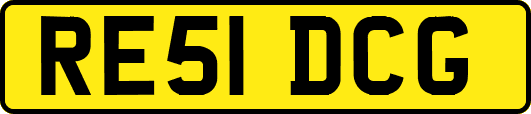 RE51 DCG